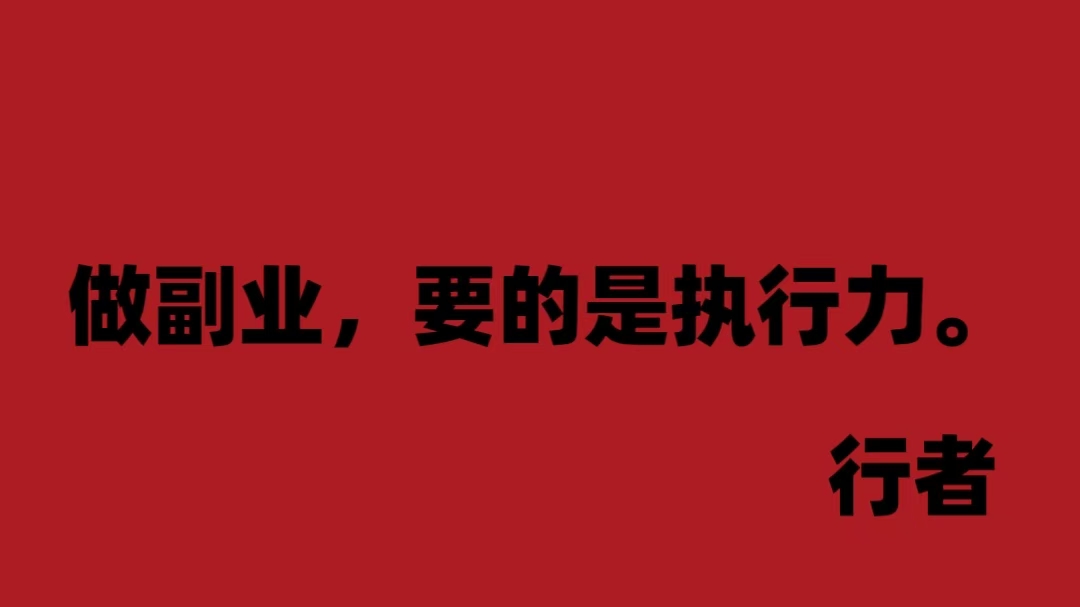 做副业，要的是执行力。

行者